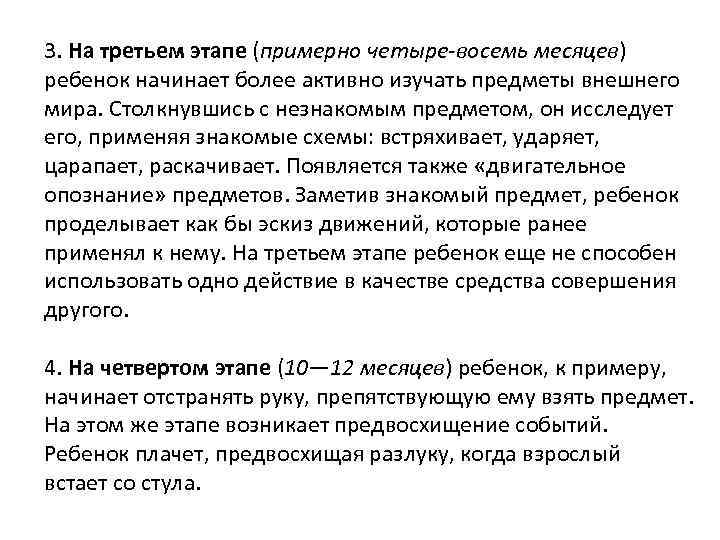 3. На третьем этапе (примерно четыре-восемь месяцев) ребенок начинает более активно изучать предметы внешнего мира. Столкнувшись с незнакомым предметом, он исследует его, применяя знакомые схемы: встряхивает, ударяет, царапает, раскачивает. Появляется также «двигательное опознание» предметов. Заметив знакомый предмет, ребенок проделывает как бы эскиз движений, которые ранее применял к нему. На третьем этапе ребенок еще не способен использовать одно действие в качестве средства совершения другого.

4. На четвертом этапе (10—12 месяцев) ребенок, к примеру, начинает отстранять руку, препятствующую ему взять предмет. На этом же этапе возникает предвосхищение событий. Ребенок плачет, предвосхищая разлуку, когда взрослый встает со стула.